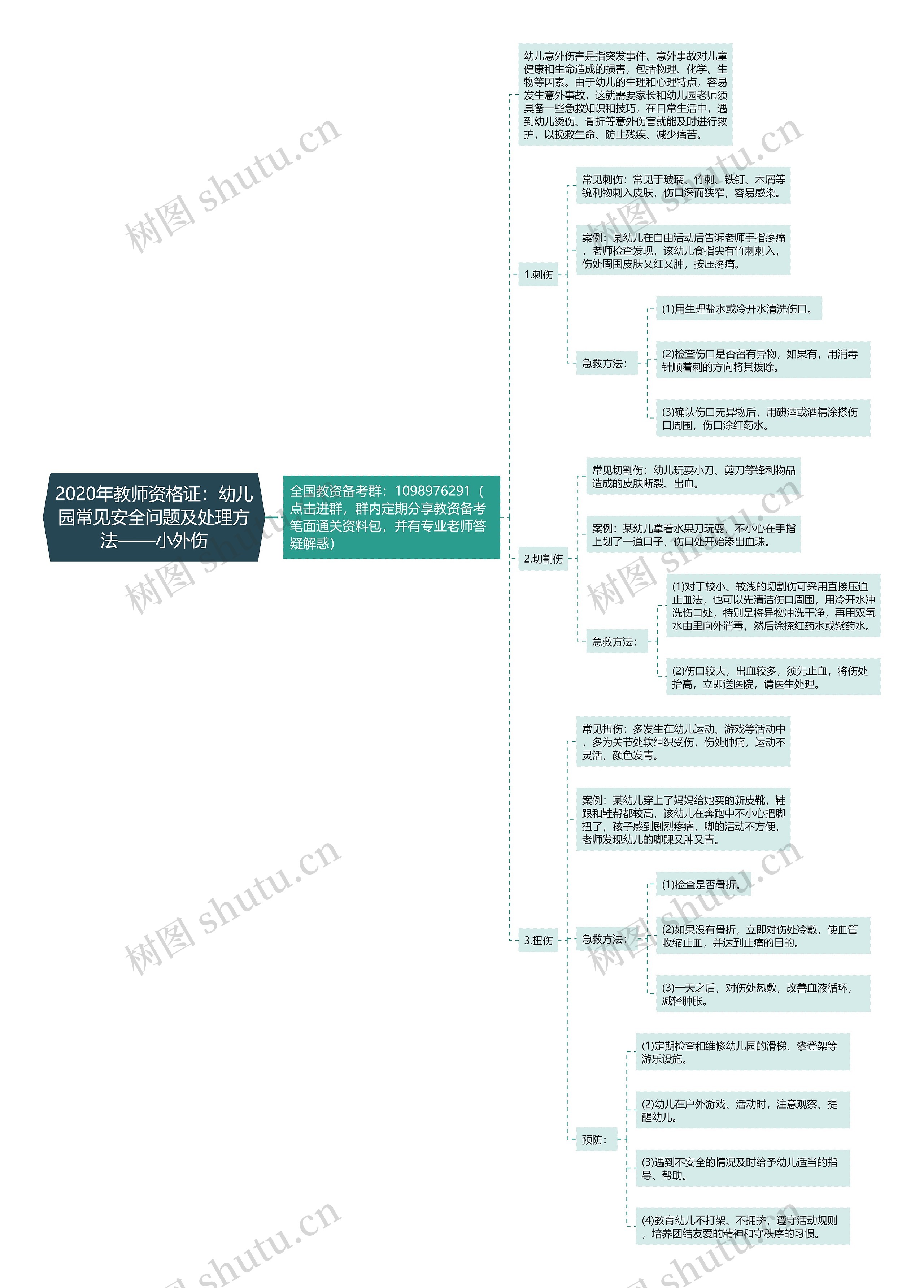 2020年教师资格证：幼儿园常见安全问题及处理方法——小外伤

全国教资备考群：1098976291（点击进群，群内定期分享教资备考笔面通关资料包，并有专业老师答疑解惑）

幼儿意外伤害是指突发事件、意外事故对儿童健康和生命造成的损害，包括物理、化学、生物等因素。由于幼儿的生理和心理特点，容易发生意外事故，这就需要家长和幼儿园老师须具备一些急救知识和技巧，在日常生活中，遇到幼儿烫伤、骨折等意外伤害就能及时进行救护，以挽救生命、防止残疾、减少痛苦。

1.刺伤

常见刺伤：常见于玻璃、竹刺、铁钉、木屑等锐利物刺入皮肤，伤口深而狭窄，容易感染。

案例：某幼儿在自由活动后告诉老师手指疼痛，老师检查发现，该幼儿食指尖有竹刺刺入，伤处周围皮肤又红又肿，按压疼痛。

急救方法：

(1)用生理盐水或冷开水清洗伤口。

(2)检查伤口是否留有异物，如果有，用消毒针顺着刺的方向将其拔除。

(3)确认伤口无异物后，用碘酒或酒精涂搽伤口周围，伤口涂红药水。

2.切割伤

常见切割伤：幼儿玩耍小刀、剪刀等锋利物品造成的皮肤断裂、出血。

案例：某幼儿拿着水果刀玩耍，不小心在手指上划了一道口子，伤口处开始渗出血珠。

急救方法：

(1)对于较小、较浅的切割伤可采用直接压迫止血法，也可以先清洁伤口周围，用冷开水冲洗伤口处，特别是将异物冲洗干净，再用双氧水由里向外消毒，然后涂搽红药水或紫药水。

(2)伤口较大，出血较多，须先止血，将伤处抬高，立即送医院，请医生处理。

3.扭伤

常见扭伤：多发生在幼儿运动、游戏等活动中，多为关节处软组织受伤，伤处肿痛，运动不灵活，颜色发青。

案例：某幼儿穿上了妈妈给她买的新皮靴，鞋跟和鞋帮都较高，该幼儿在奔跑中不小心把脚扭了，孩子感到剧烈疼痛，脚的活动不方便，老师发现幼儿的脚踝又肿又青。

急救方法：

(1)检查是否骨折。

(2)如果没有骨折，立即对伤处冷敷，使血管收缩止血，并达到止痛的目的。

(3)一天之后，对伤处热敷，改善血液循环，减轻肿胀。

预防：

(1)定期检查和维修幼儿园的滑梯、攀登架等游乐设施。

(2)幼儿在户外游戏、活动时，注意观察、提醒幼儿。

(3)遇到不安全的情况及时给予幼儿适当的指导、帮助。

(4)教育幼儿不打架、不拥挤，遵守活动规则，培养团结友爱的精神和守秩序的习惯。

树图 shutu.cn